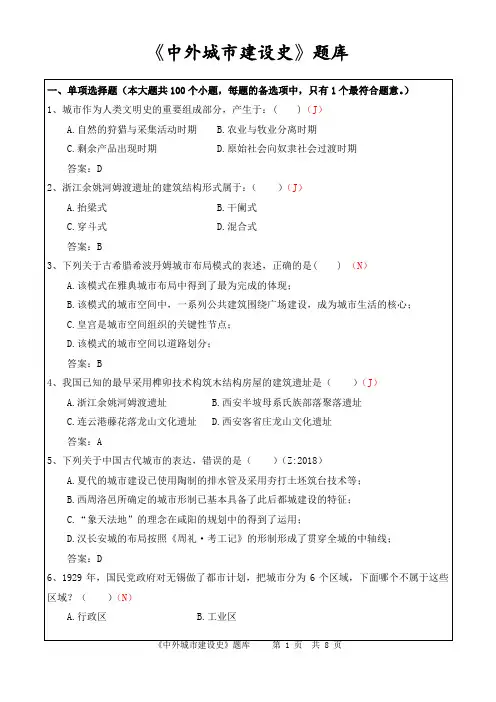 《中外城市建设史》题库

一、单项选择题（本大题共 100 个小题，每题的备选项中，只有 1 个最符合题意。）

1、城市作为人类文明史的重要组成部分，产生于：（　　）（J）

A. 自然的狩猎与采集活动时期　B. 农业与牧业分离时期

C. 剩余产品出现时期　D. 原始社会向奴隶社会过渡时期

答案：D

2、浙江余姚河姆渡遗址的建筑结构形式属于：（　　）（J）

A. 抬梁式　B. 干阑式

C. 穿斗式　D. 混合式

答案：B

3、下列关于古希腊希波丹姆城市布局模式的表述，正确的是（　　）（N）

A. 该模式在雅典城市布局中得到了最为完成的体现；

B. 该模式的城市空间中，一系列公共建筑围绕广场建设，成为城市生活的核心；

C. 皇宫是城市空间组织的关键性节点；

D. 该模式的城市空间以道路划分；

答案：B

4、我国已知的最早采用榫卯技术构筑木结构房屋的建筑遗址是（　　）（J）

A. 浙江余姚河姆渡遗址　B. 西安半坡母系氏族部落聚落遗址

C. 连云港藤花落龙山文化遗址　D. 西安客省庄龙山文化遗址

答案：A

5、下列关于中国古代城市的表达，错误的是（　　）（Z:2018）

A. 夏代的城市建设已使用陶制的排水管及采用夯打土坯筑台技术等；

B. 西周洛邑所确定的城市形制已基本具备了此后都城建设的特征；

C. “象天法地”的理念在咸阳的规划中的得到了运用；

D. 汉长安城的布局按照《周礼·考工记》的形制形成了贯穿全城的中轴线；

答案：D

6、1929 年，国民党政府对无锡做了都市计划，把城市分为 6 个区域，下面哪个不属于这些区域？（　　）（N）

A. 行政区　B. 工业区

《中外城市建设史》题库　第 1 页　共 8 页